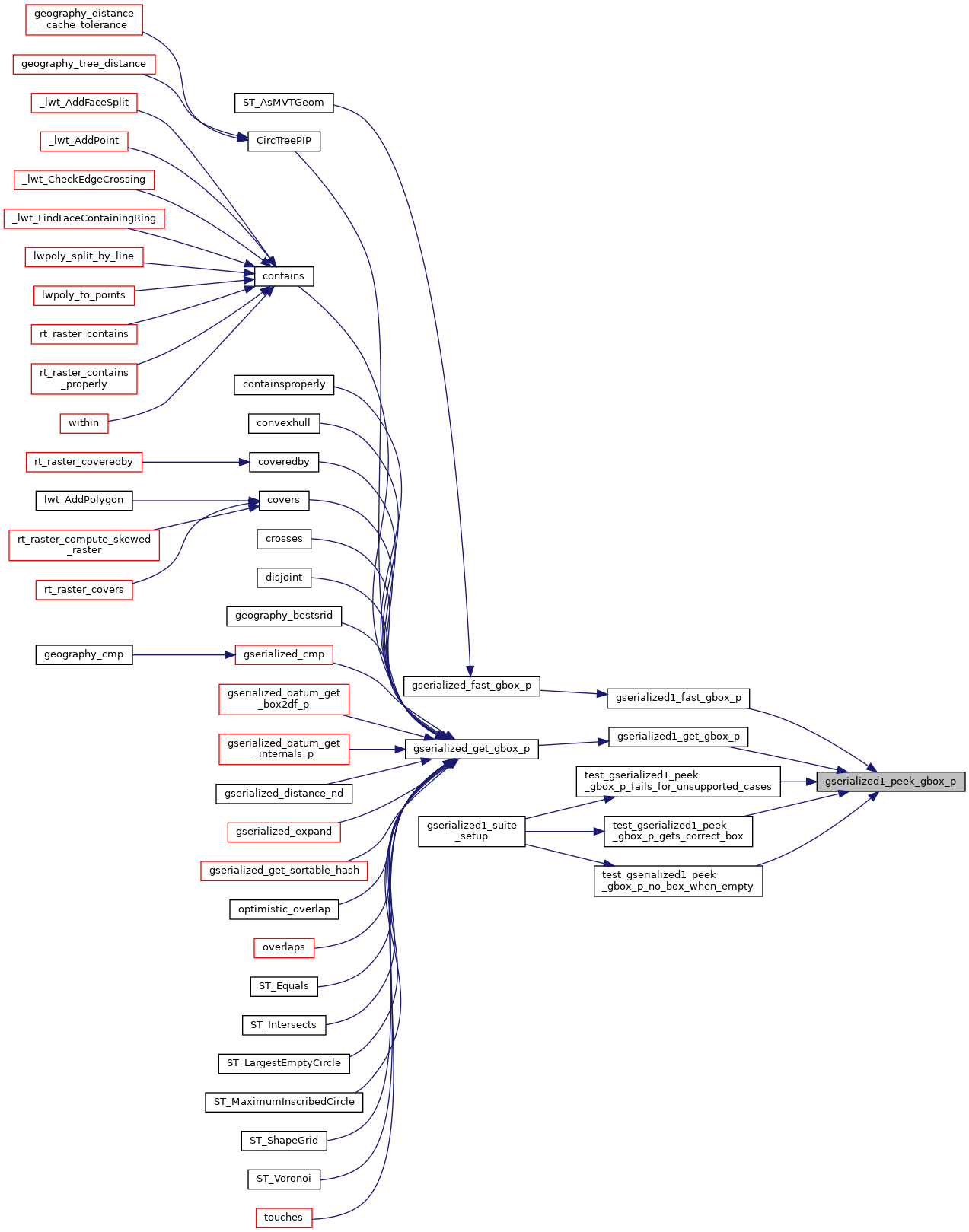 geography_distance_cache_tolerance
geography_tree_distance
_lwt_AddFaceSplit
_lwt_AddPoint
_lwt_CheckEdgeCrossing
_lwt_FindFaceContainingRing
lwpoly_split_by_line
lwpoly_to_points
rt_raster_contains
rt_raster_contains_properly
within
rt_raster_coveredby
lwt_AddPolygon
rt_raster_compute_skewed_raster
rt_raster_covers
geography_cmp
ST_AsMVTGeom
CircTreePIP
contains
containsproperly
convexhull
coveredby
covers
crosses
disjoint
geography_bestsrid
gserialized_cmp
gserialized_datum_get_box2df_p
gserialized_datum_get_internals_p
gserialized_distance_nd
gserialized_expand
gserialized_get_sortable_hash
optimistic_overlap
overlaps
ST_Equals
ST_Intersects
ST_LargestEmptyCircle
ST_MaximumInscribedCircle
ST_ShapeGrid
ST_Voronoi
touches
gserialized_fast_gbox_p
gserialized_get_gbox_p
gserialized1_suite_setup
gserialized1_fast_gbox_p
gserialized1_get_gbox_p
test_gserialized1_peek_gbox_p_fails_for_unsupported_cases
test_gserialized1_peek_gbox_p_gets_correct_box
test_gserialized1_peek_gbox_p_no_box_when_empty
gserialized1_peek_gbox_p